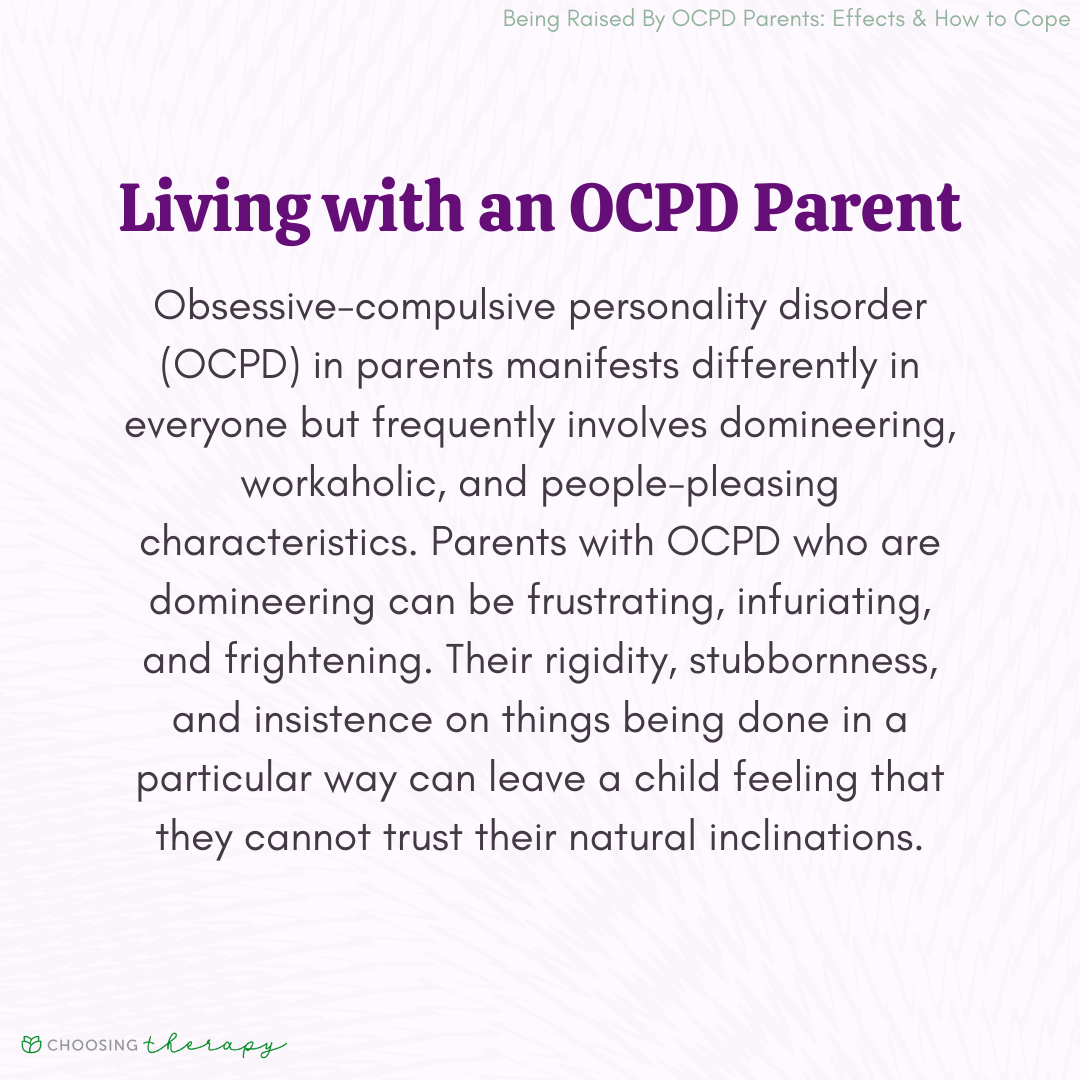 Being Raised By OCPD Parents: Effects & How to Cope

Living with an OCPD Parent

Obsessive-compulsive personality disorder (OCPD) in parents manifests differently in everyone but frequently involves domineering, workaholic, and people-pleasing characteristics. Parents with OCPD who are domineering can be frustrating, infuriating, and frightening. Their rigidity, stubbornness, and insistence on things being done in a particular way can leave a child feeling that they cannot trust their natural inclinations.

CHOOSING therapy